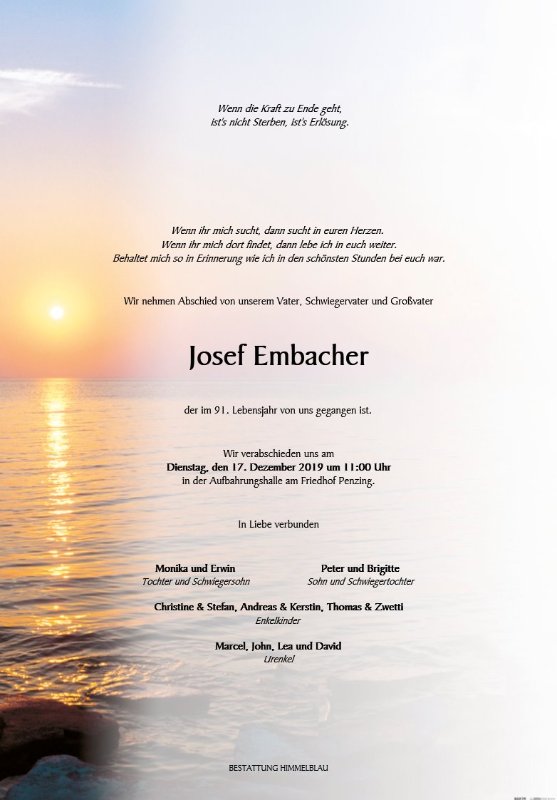 Wenn die Kraft zu Ende geht,
ist's nicht Sterben, ist's Erlösung.

Wenn ihr mich sucht, dann sucht in euren Herzen.
Wenn ihr mich dort findet, dann lebe ich in euch weiter.
Behaltet mich so in Erinnerung wie ich in den schönsten Stunden bei euch war.

Wir nehmen Abschied von unserem Vater, Schwiegervater und Großvater

Josef Embacher

der im 91. Lebensjahr von uns gegangen ist.

Wir verabschieden uns am
Dienstag, den 17. Dezember 2019 um 11:00 Uhr
in der Aufbahrungshalle am Friedhof Penzing.

In Liebe verbunden

Monika und Erwin
Tochter und Schwiegersohn

Peter und Brigitte
Sohn und Schwiegertochter

Christine & Stefan, Andreas & Kerstin, Thomas & Zwetti
Enkelkinder

Marcel, John, Lea und David
Urenkel

BESTATTUNG HIMMELBLAU